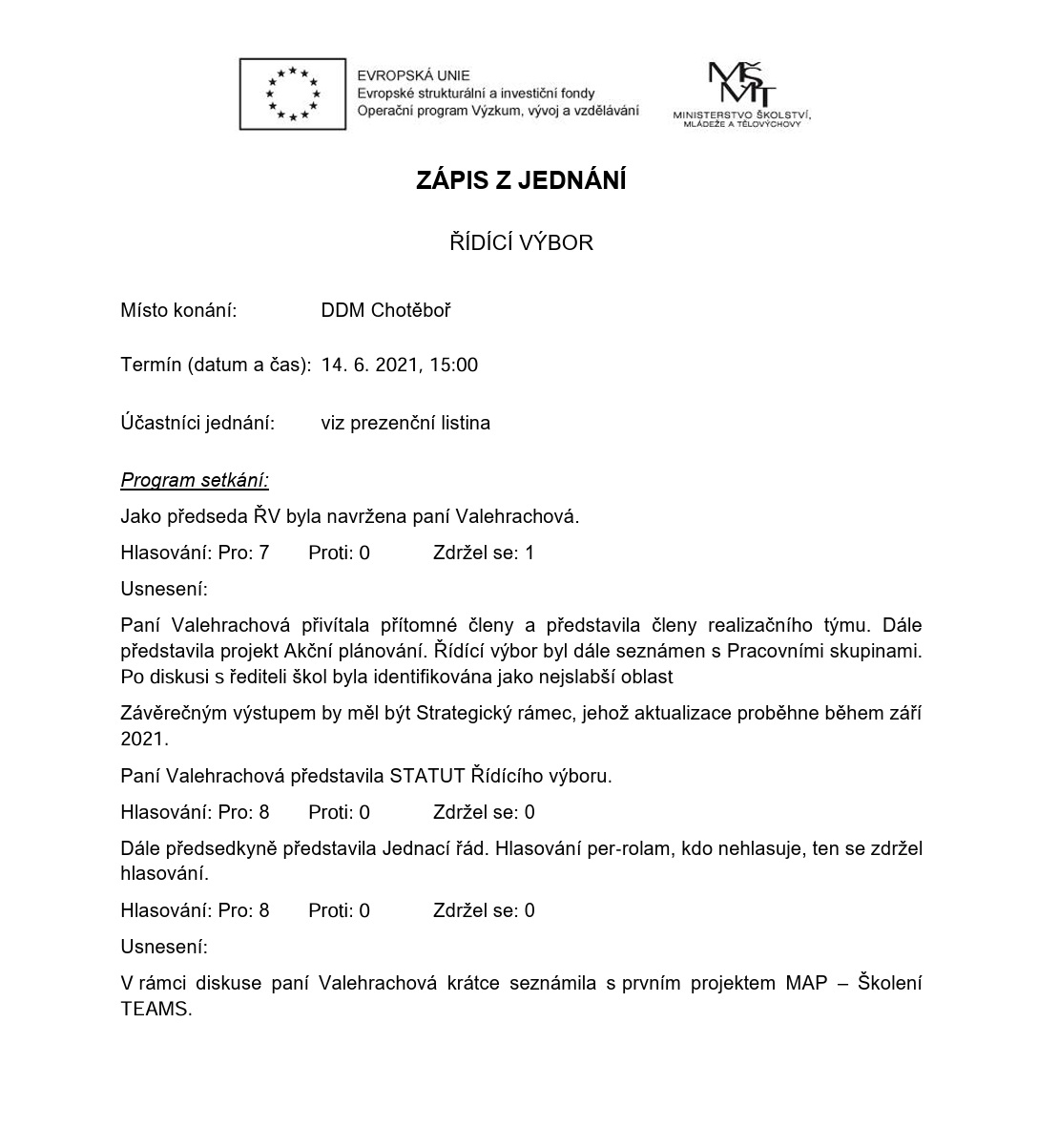 EVROPSKÁ UNIE
Evropské strukturální a investiční fondy
Operační program Výzkum, vývoj a vzdělávání

MŠMT
MINISTERSTVO ŠKOLSTVÍ, MLÁDEŽE A TĚLOVÝCHOVY

ZÁPIS Z JEDNÁNÍ

ŘÍDÍCÍ VÝBOR

Místo konání: DDM Chotěboř

Termín (datum a čas): 14. 6. 2021, 15:00

Účastníci jednání: viz prezenční listina

Program setkání:

Jako předseda ŘV byla navržena paní Valehrachová.

Hlasování: Pro: 7 Proti: 0 Zdržel se: 1

Usnesení:

Paní Valehrachová přivítala přítomné členy a představila členy realizačního týmu. Dále představila projekt Akční plánování. Řídící výbor byl dále seznámen s Pracovními skupinami. Po diskusi s řediteli škol byla identifikována jako nejslabší oblast

Závěrečným výstupem by měl být Strategický rámec, jehož aktualizace proběhne během září 2021.

Paní Valehrachová představila STATUT Řídícího výboru.

Hlasování: Pro: 8 Proti: 0 Zdržel se: 0

Dále předsedkyně představila Jednací řád. Hlasování per-rolam, kdo nehlasuje, ten se zdržel hlasování.

Hlasování: Pro: 8 Proti: 0 Zdržel se: 0

Usnesení:

V rámci diskuse paní Valehrachová krátce seznámila s prvním projektem MAP – Školení TEAMS.